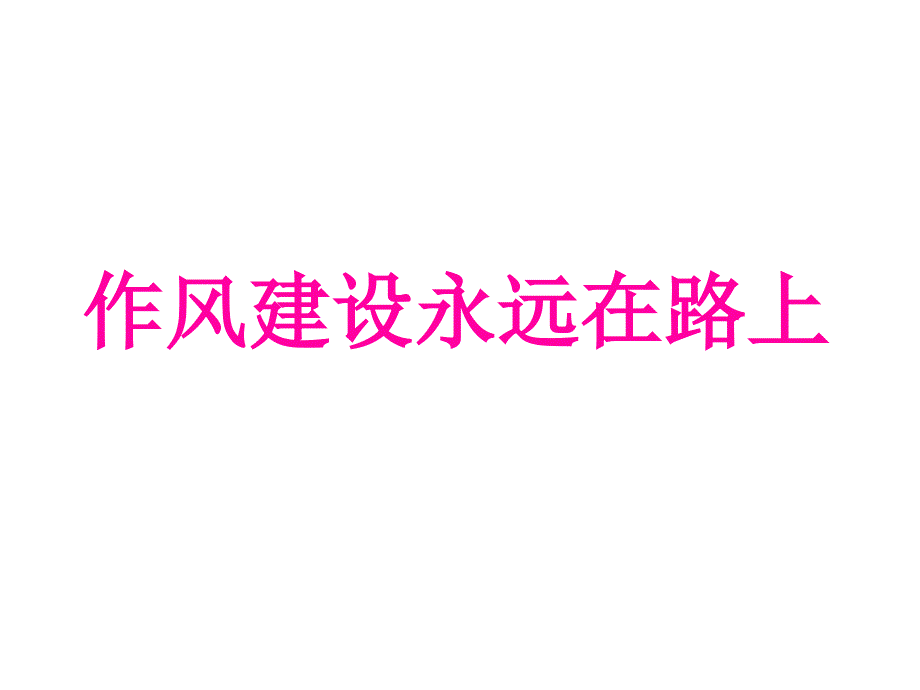 作风建设永远在路上